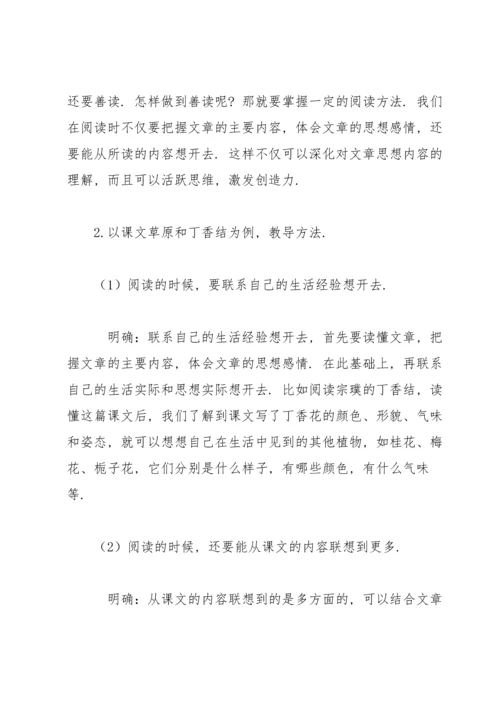 还要善读．怎样做到善读呢？那就要掌握一定的阅读方法．我们在阅读时不仅要把握文章的主要内容，体会文章的思想感情，还要能从所读的内容想开去．这样不仅可以深化对文章思想内容的理解，而且可以活跃思维，激发创造力．

2.以课文草原和丁香结为例，教导方法．

（1）阅读的时候，要联系自己的生活经验想开去．

明确：联系自己的生活经验想开去，首先要读懂文章，把握文章的主要内容，体会文章的思想感情．在此基础上，再联系自己的生活实际和思想实际想开去．比如阅读宗璞的丁香结，读懂这篇课文后，我们了解到课文写了丁香花的颜色、形貌、气味和姿态，就可以想想自己在生活中见到的其他植物，如桂花、梅花、栀子花，它们分别是什么样子，有哪些颜色，有什么气味等．

（2）阅读的时候，还要能从课文的内容联想到更多．

明确：从课文的内容联想到的是多方面的，可以结合文章